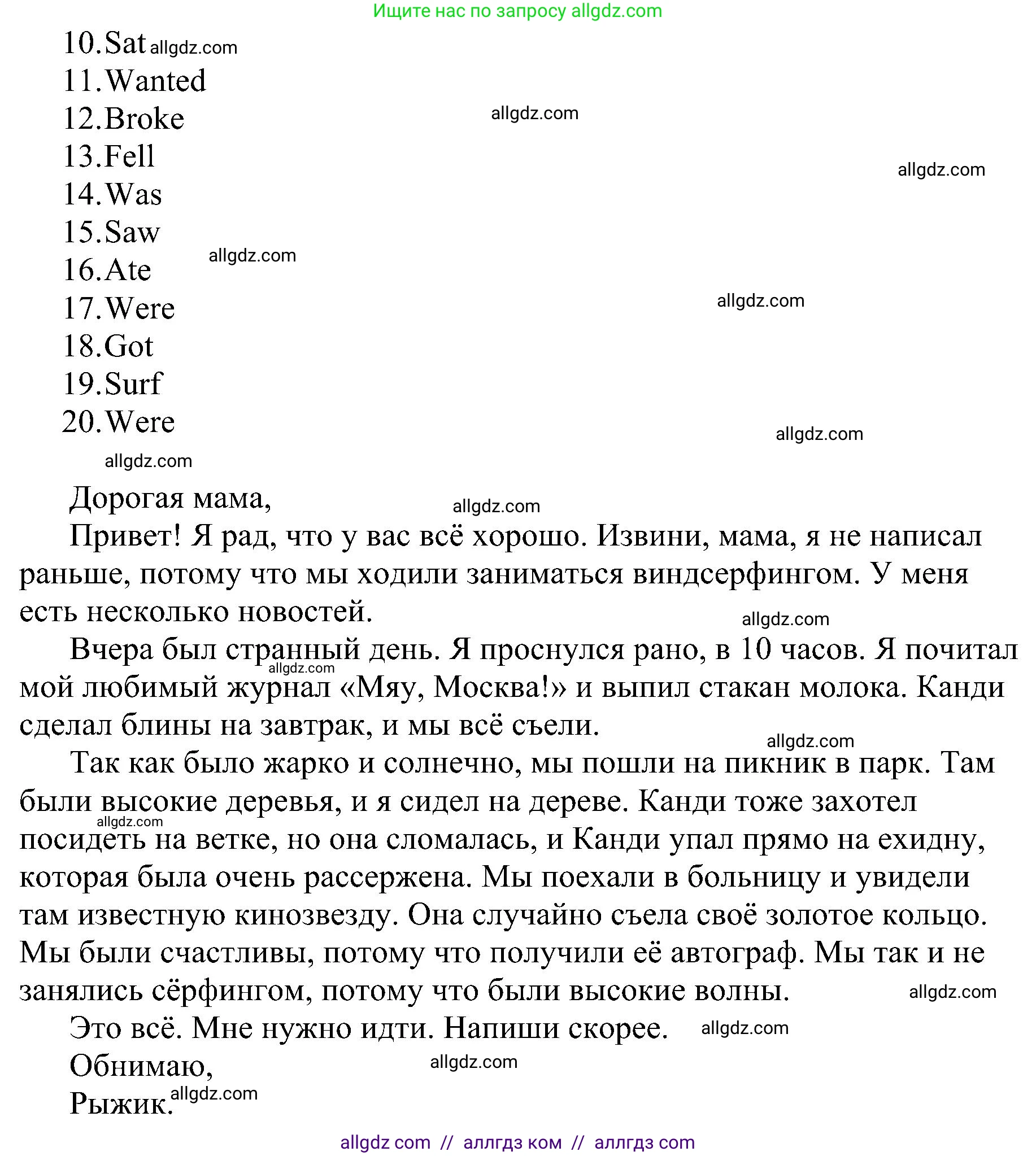 Ищите нас по запросу allgdz.com

10. Sat allgdz.com
11. Wanted
12. Broke allgdz.com
13. Fell
allgdz.com
14. Was
15. Saw
16. Ate allgdz.com
17. Were allgdz.com
18. Got
19. Surf
20. Were
allgdz.com
allgdz.com

Дорогая мама, allgdz.com

Привет! Я рад, что у вас всё хорошо. Извини, мама, я не написал раньше, потому что мы ходили заниматься виндсерфингом. У меня есть несколько новостей.
allgdz.com

Вчера был странный день. Я проснулся рано, в 10 часов. Я почитал allgdz.com мой любимый журнал «Мяу, Москва!» и выпил стакан молока. Канди сделал блины на завтрак, и мы всё съели.
allgdz.com

Так как было жарко и солнечно, мы пошли на пикник в парк. Там были высокие деревья, и я сидел на дереве. Канди тоже захотел allgdz.com посидеть на ветке, но она сломалась, и Канди упал прямо на ехидну, которая была очень рассержена. Мы поехали в больницу и увидели там известную кинозвезду. Она случайно съела своё золотое кольцо. Мы были счастливы, потому что получили её автограф. Мы так и не занялись сёрфингом, потому что были высокие волны. allgdz.com

Это всё. Мне нужно идти. Напиши скорее. allgdz.com

Обнимаю, allgdz.com

Рыжик. allgdz.com

allgdz com // аллгдз ком // аллгдз com